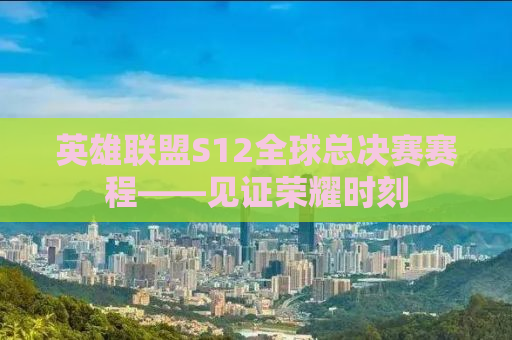 英雄联盟S12全球总决赛赛程——见证荣耀时刻